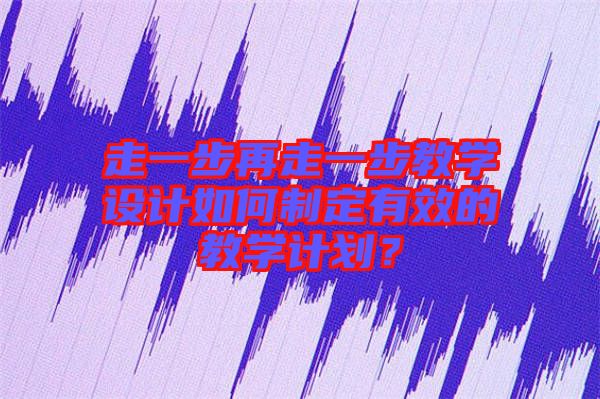 走一步再走一步教学设计如何制定有效的教学计划？